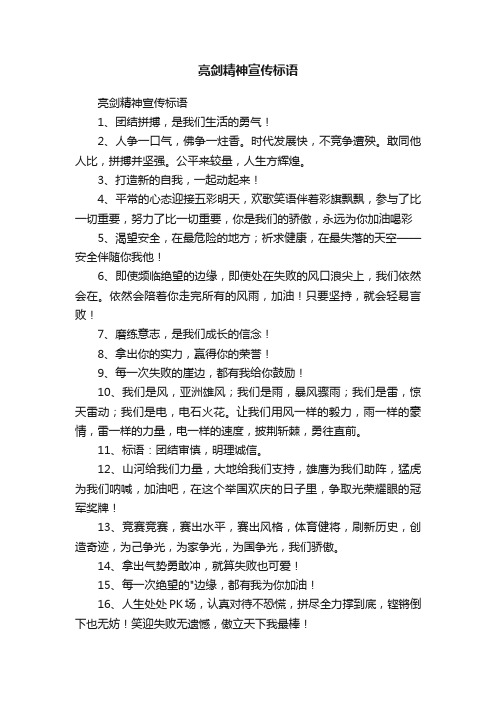 亮剑精神宣传标语

亮剑精神宣传标语

1、团结拼搏，是我们生活的勇气！

2、人争一口气，佛争一炷香。时代发展快，不竞争遭殃。敢同他人比，拼搏并坚强。公平来较量，人生方辉煌。

3、打造新的自我，一起动起来！

4、平常的心态迎接五彩明天，欢歌笑语伴着彩旗飘飘，参与了比一切重要，努力了比一切重要，你是我们的骄傲，永远为你加油喝彩

5、渴望安全，在最危险的地方；祈求健康，在最失落的天空——安全伴随你我他！

6、即使频临绝望的边缘，即使处在失败的风口浪尖上，我们依然会在。依然会陪着你走完所有的风雨，加油！只要坚持，就会轻易言败！

7、磨练意志，是我们成长的信念！

8、拿出你的实力，赢得你的荣誉！

9、每一次失败的崖边，都有我给你鼓励！

10、我们是风，亚洲雄风；我们是雨，暴风骤雨；我们是雷，惊天雷动；我们是电，电石火花。让我们用风一样的毅力，雨一样的豪情，雷一样的力量，电一样的速度，披荆斩棘，勇往直前。

11、标语：团结审慎，明理诚信。

12、山河给我们力量，大地给我们支持，雄鹰为我们助阵，猛虎为我们呐喊，加油吧，在这个举国欢庆的日子里，争取光荣耀眼的冠军奖牌！

13、竞赛竞赛，赛出水平，赛出风格，体育健将，刷新历史，创造奇迹，为己争光，为家争光，为国争光，我们骄傲。

14、拿出气势勇敢冲，就算失败也可爱！

15、每一次绝望的*边缘，都有我为你加油！

16、人生处处PK场，认真对待不恐慌，拼尽全力撑到底，铿锵倒下也无妨！笑迎失败无遗憾，傲立天下我最棒！